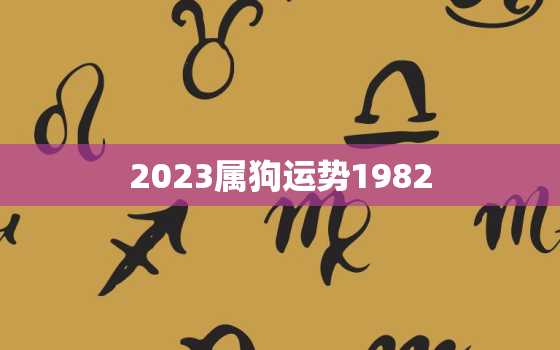 2023属狗运势1982